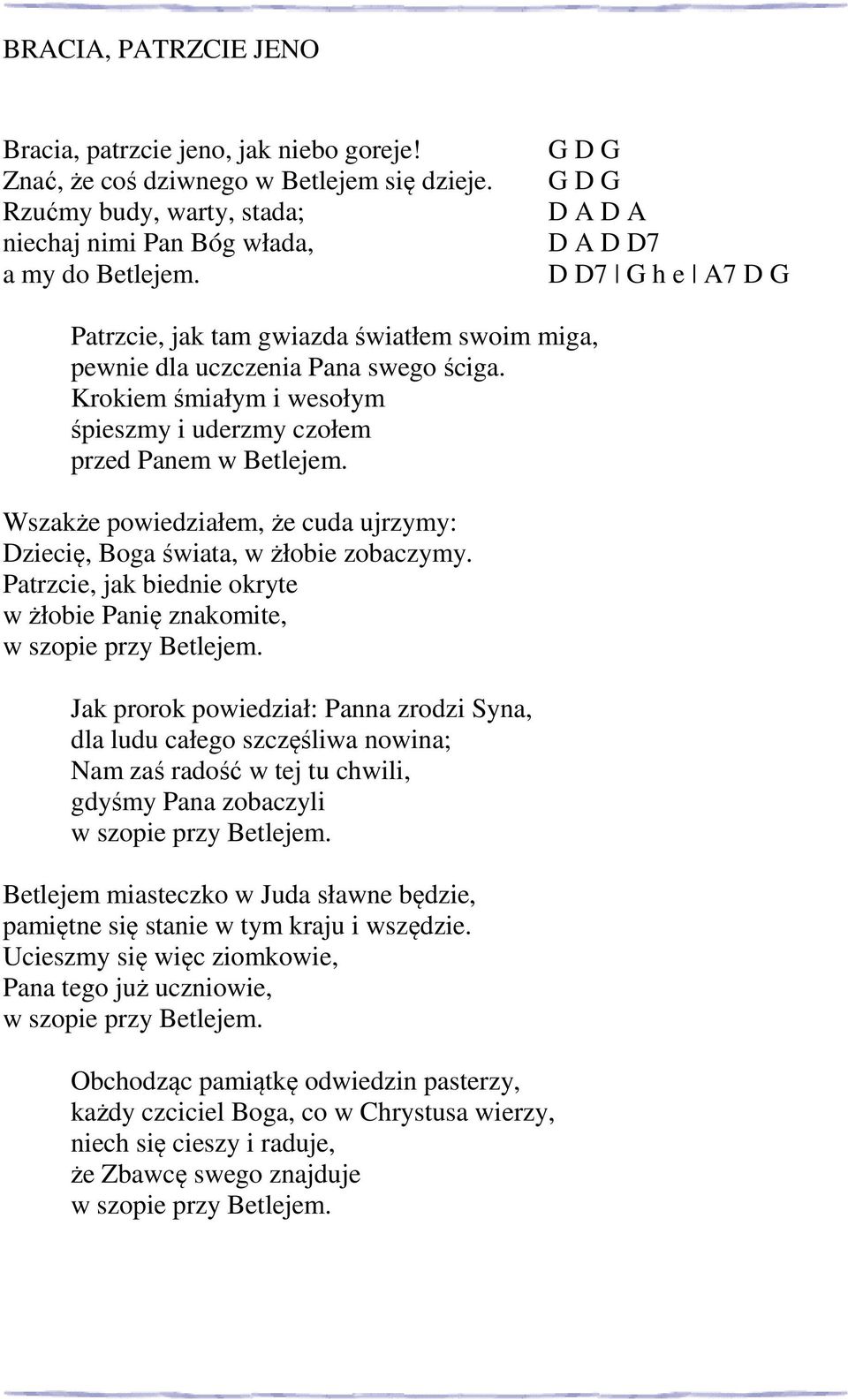 BRACIA, PATRZCIE JENO

Bracia, patrzcie jeno, jak niebo goreje!
Znać, że coś dziwnego w Betlejem się dzieje.
Rzućmy budy, warty, stada;
niechaj nimi Pan Bóg włada,
a my do Betlejem.

G D G
G D G
D A D A
D A D D7
D D7 | G h e | A7 D G

Patrzcie, jak tam gwiazda światłem swoim miga,
pewnie dla uczczenia Pana swego ściga.
Krokiem śmiałym i wesołym
śpieszmy i uderzmy czołem
przed Panem w Betlejem.

Wszakże powiedziałem, że cuda ujrzymy:
Dziecię, Boga świata, w żłobie zobaczymy.
Patrzcie, jak biednie okryte
w żłobie Panię znakomite,
w szopie przy Betlejem.

Jak prorok powiedział: Panna zrodzi Syna,
dla ludu całego szczęśliwa nowina;
Nam zaś radość w tej tu chwili,
gdyśmy Pana zobaczyli
w szopie przy Betlejem.

Betlejem miasteczko w Juda sławne będzie,
pamiętne się stanie w tym kraju i wszędzie.
Ucieszmy się więc ziomkowie,
Pana tego już uczniowie,
w szopie przy Betlejem.

Obchodząc pamiątkę odwiedzin pasterzy,
każdy czciciel Boga, co w Chrystusa wierzy,
niech się cieszy i raduje,
że Zbawcę swego znajduje
w szopie przy Betlejem.